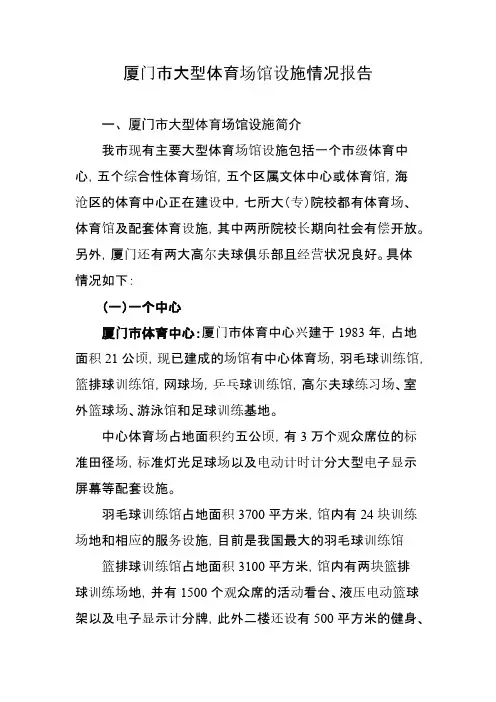 厦门市大型体育场馆设施情况报告

一、厦门市大型体育场馆设施简介

我市现有主要大型体育场馆设施包括一个市级体育中心，五个综合性体育场馆，五个区属文体中心或体育馆，海沧区的体育中心正在建设中，七所大(专)院校都有体育场、体育馆及配套体育设施，其中两所院校长期向社会有偿开放。另外，厦门还有两大高尔夫球俱乐部且经营状况良好。具体情况如下：

(一)一个中心

厦门市体育中心：厦门市体育中心兴建于 1983 年，占地面积 21 公顷，现已建成的场馆有中心体育场，羽毛球训练馆，篮排球训练馆，网球场，乒乓球训练馆，高尔夫球练习场、室外篮球场、游泳馆和足球训练基地。

中心体育场占地面积约五公顷，有 3 万个观众席位的标准田径场，标准灯光足球场以及电动计时计分大型电子显示屏幕等配套设施。

羽毛球训练馆占地面积 3700 平方米，馆内有 24 块训练场地和相应的服务设施，目前是我国最大的羽毛球训练馆

篮排球训练馆占地面积 3100 平方米，馆内有两块篮排球训练场地，并有 1500 个观众席的活动看台、液压电动篮球架以及电子显示计分牌，此外二楼还设有 500 平方米的健身、